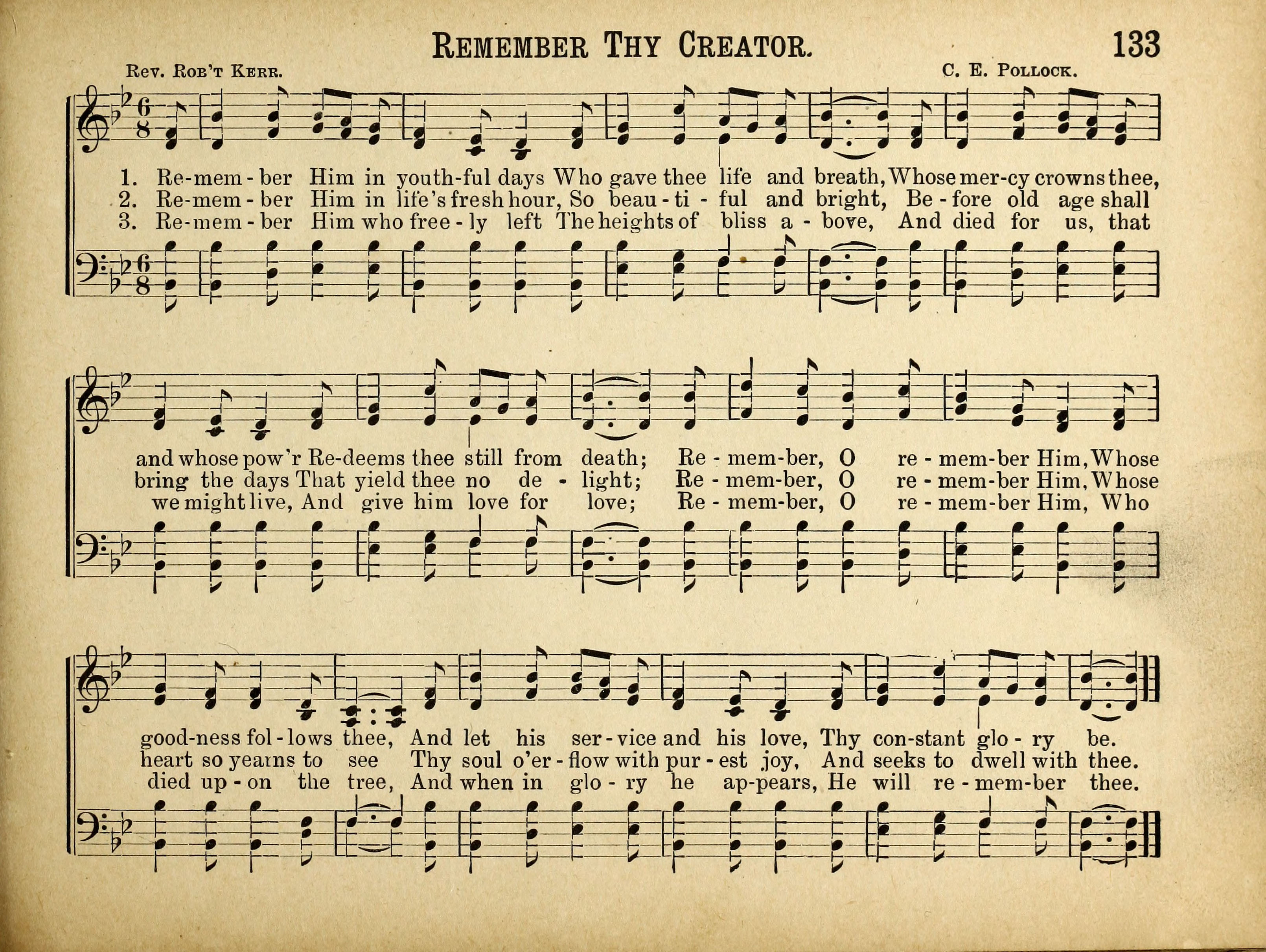 REMEMBER THY CREATOR. 133

REV. ROB'T KERR. C. E. POLLOCK.

1. Re-mem - ber Him in youth-ful days Who gave thee life and breath, Whose mer-cy crowns thee,
2. Re-mem - ber Him in life's fresh hour, So beau - ti - ful and bright, Be - fore old age shall
3. Re-mem - ber Him who free - ly left The heights of bliss a - bove, And died for us, that

and whose pow'r Re-deems thee still from death; Re - mem-ber, O re - mem-ber Him, Whose
bring the days That yield thee no de - light; Re - mem-ber, O re - mem-ber Him, Whose
we might live, And give him love for love; Re - mem-ber, O re - mem-ber Him, Who

good-ness fol - lows thee, And let his ser - vice and his love, Thy con-stant glo - ry be.
heart so yearns to see Thy soul o'er - flow with pur - est joy, And seeks to dwell with thee.
died up - on the tree, And when in glo - ry he ap-pears, He will re - mem-ber thee.